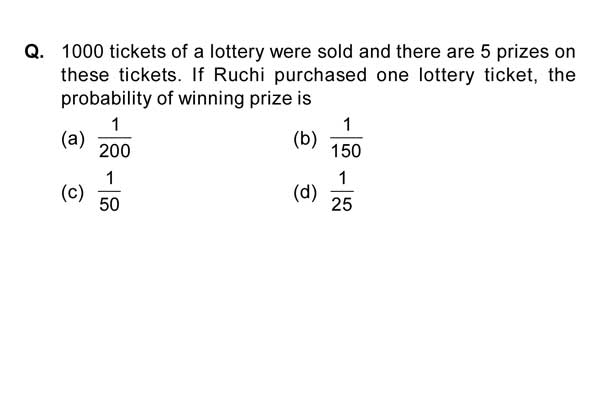 Q. 1000 tickets of a lottery were sold and there are 5 prizes on these tickets. If Ruchi purchased one lottery ticket, the probability of winning prize is

(a) $\frac{1}{200}$
(b) $\frac{1}{150}$
(c) $\frac{1}{50}$
(d) $\frac{1}{25}$